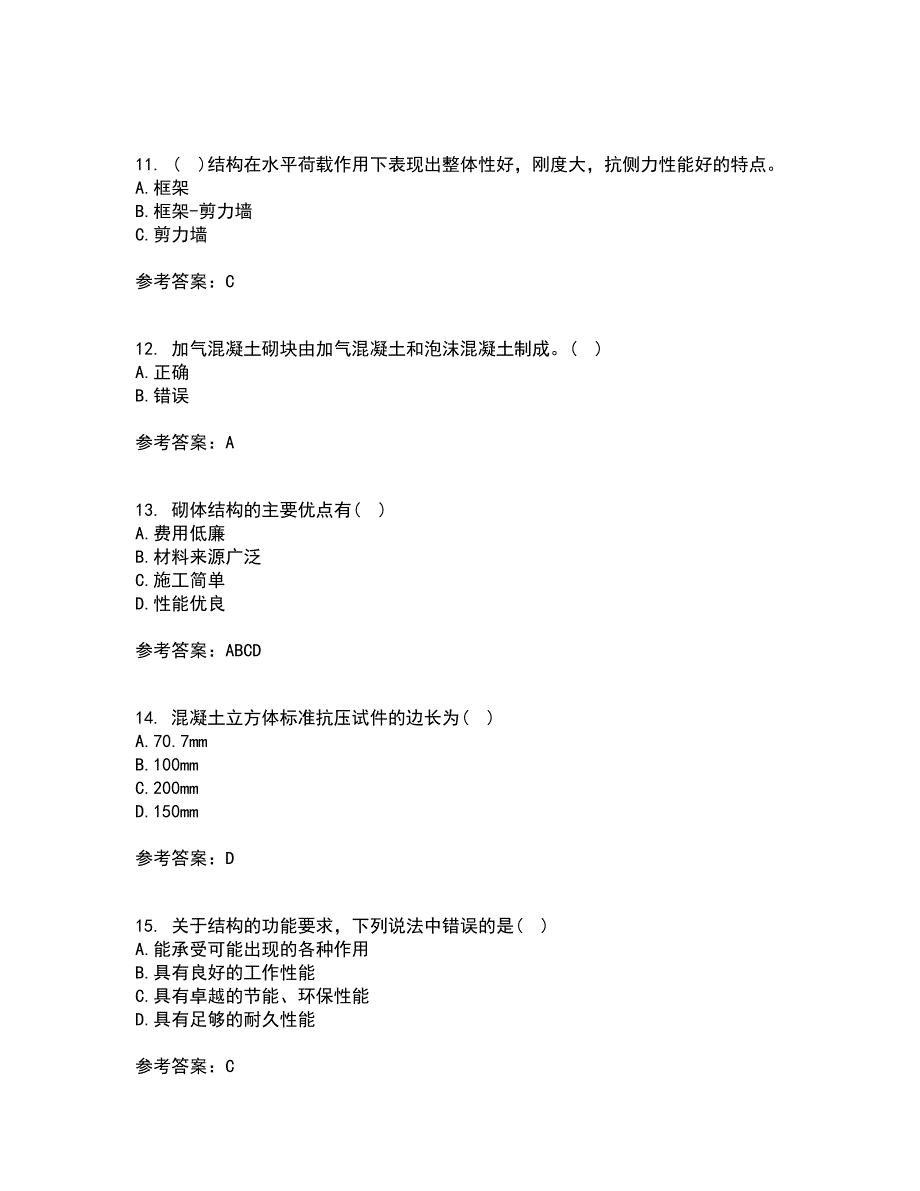 11. （ ）结构在水平荷载作用下表现出整体性好，刚度大，抗侧力性能好的特点。
A.框架
B.框架-剪力墙
C.剪力墙

参考答案：C

12. 加气混凝土砌块由加气混凝土和泡沫混凝土制成。（ ）
A.正确
B.错误

参考答案：A

13. 砌体结构的主要优点有（ ）
A.费用低廉
B.材料来源广泛
C.施工简单
D.性能优良

参考答案：ABCD

14. 混凝土立方体标准抗压试件的边长为（ ）
A.70.7mm
B.100mm
C.200mm
D.150mm

参考答案：D

15. 关于结构的功能要求，下列说法中错误的是（ ）
A.能承受可能出现的各种作用
B.具有良好的工作性能
C.具有卓越的节能、环保性能
D.具有足够的耐久性能

参考答案：C